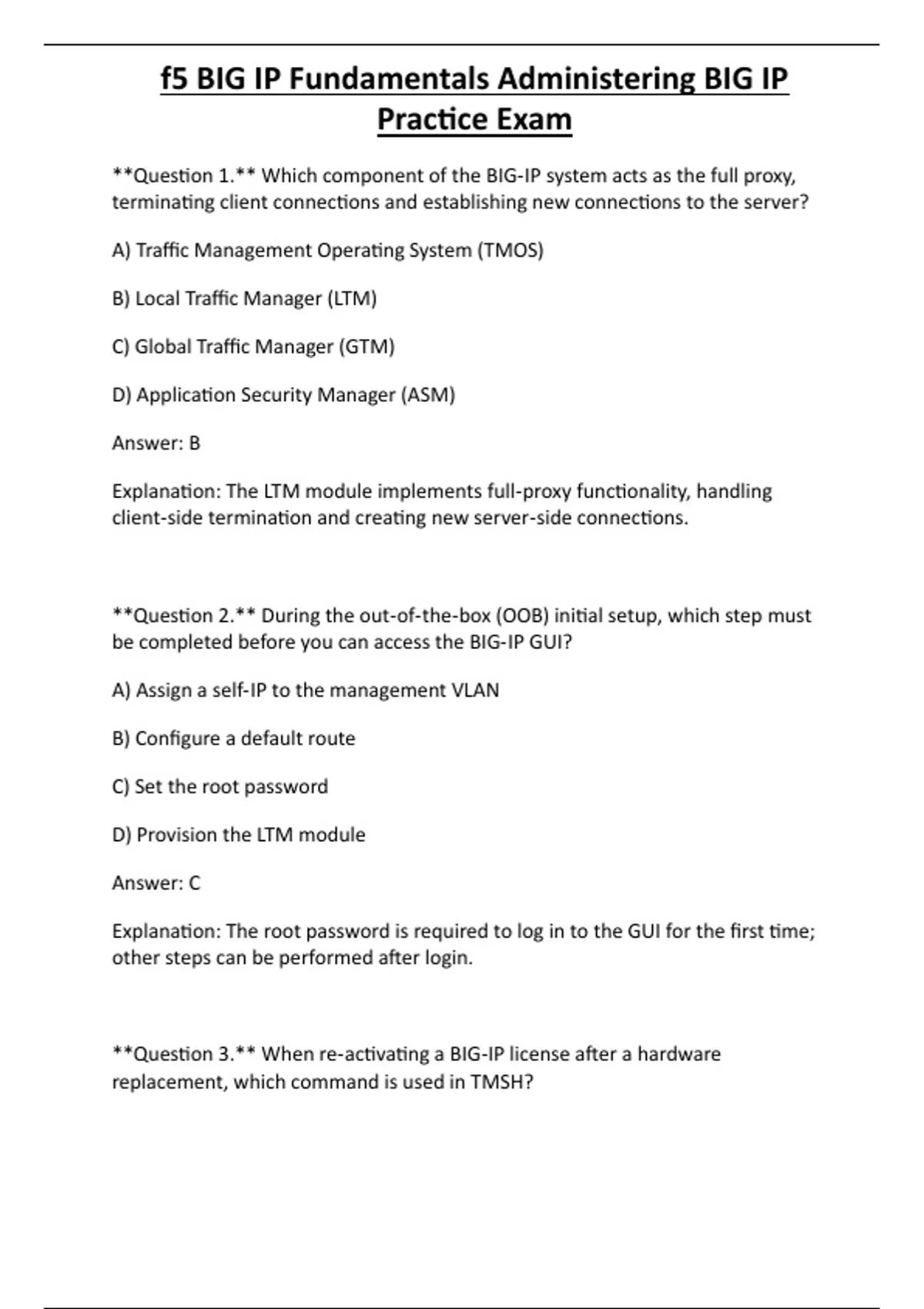 f5 BIG IP Fundamentals Administering BIG IP Practice Exam

**Question 1.** Which component of the BIG-IP system acts as the full proxy, terminating client connections and establishing new connections to the server?

A) Traffic Management Operating System (TMOS)

B) Local Traffic Manager (LTM)

C) Global Traffic Manager (GTM)

D) Application Security Manager (ASM)

Answer: B

Explanation: The LTM module implements full-proxy functionality, handling client-side termination and creating new server-side connections.

**Question 2.** During the out-of-the-box (OOB) initial setup, which step must be completed before you can access the BIG-IP GUI?

A) Assign a self-IP to the management VLAN

B) Configure a default route

C) Set the root password

D) Provision the LTM module

Answer: C

Explanation: The root password is required to log in to the GUI for the first time; other steps can be performed after login.

**Question 3.** When re-activating a BIG-IP license after a hardware replacement, which command is used in TMSH?